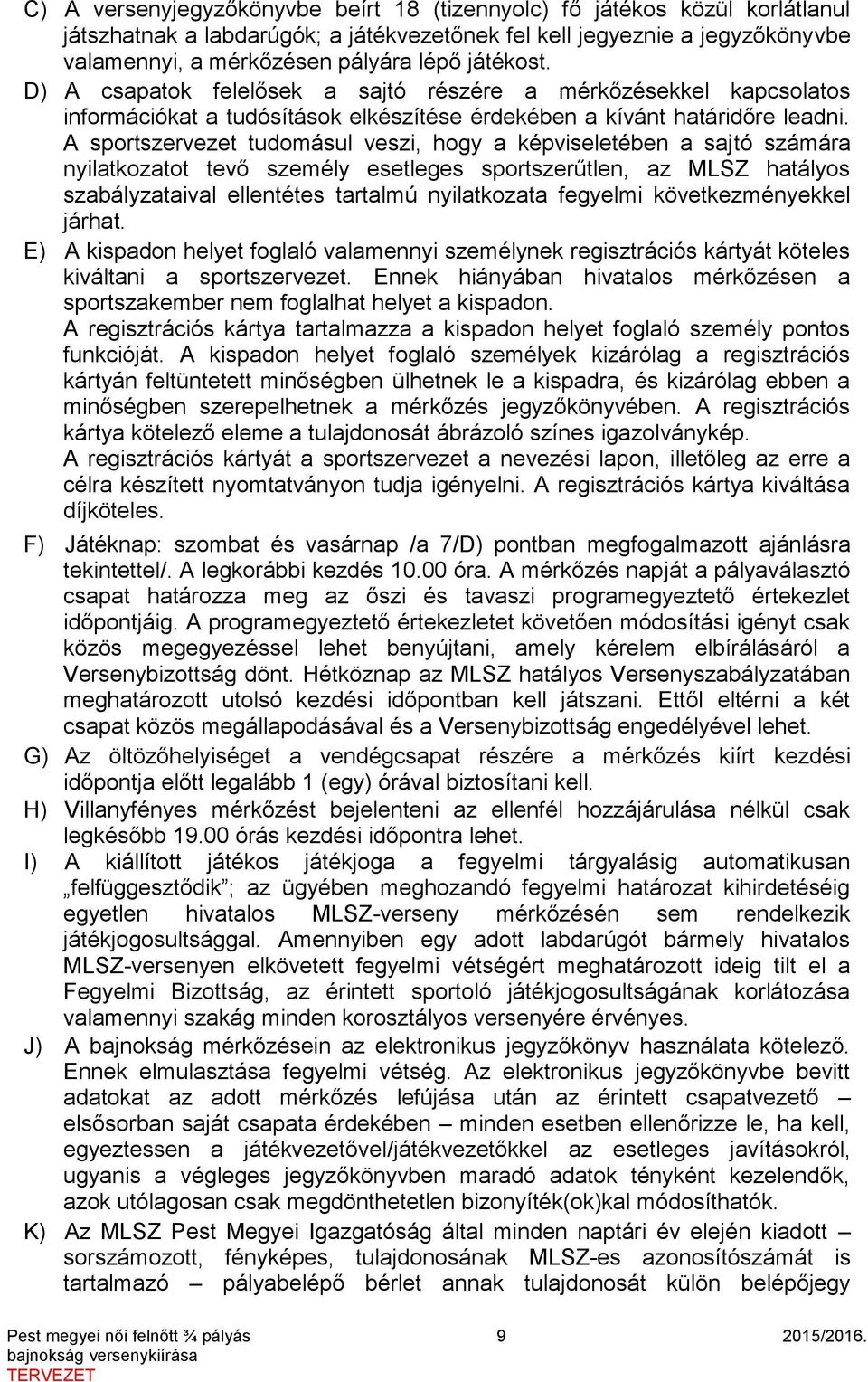 C) A versenyjegyzőkönyvbe beírt 18 (tizennyolc) fő játékos közül korlátlanul játszhatnak a labdarúgók; a játékvezetőnek fel kell jegyeznie a jegyzőkönyvbe valamennyi, a mérkőzésen pályára lépő játékost.

D) A csapatok felelősek a sajtó részére a mérkőzésekkel kapcsolatos információkat a tudósítások elkészítése érdekében a kívánt határidőre leadni. A sportszervezet tudomásul veszi, hogy a képviseletében a sajtó számára nyilatkozatot tevő személy esetleges sportszerűtlen, az MLSZ hatályos szabályzataival ellentétes tartalmú nyilatkozata fegyelmi következményekkel járhat.

E) A kispadon helyet foglaló valamennyi személynek regisztrációs kártyát köteles kiváltani a sportszervezet. Ennek hiányában hivatalos mérkőzésen a sportszakember nem foglalhat helyet a kispadon.
A regisztrációs kártya tartalmazza a kispadon helyet foglaló személy pontos funkcióját. A kispadon helyet foglaló személyek kizárólag a regisztrációs kártyán feltüntetett minőségben ülhetnek le a kispadra, és kizárólag ebben a minőségben szerepelhetnek a mérkőzés jegyzőkönyvében. A regisztrációs kártya kötelező eleme a tulajdonosát ábrázoló színes igazolványkép.
A regisztrációs kártyát a sportszervezet a nevezési lapon, illetőleg az erre a célra készített nyomtatványon tudja igényelni. A regisztrációs kártya kiváltása díjköteles.

F) Játéknap: szombat és vasárnap /a 7/D) pontban megfogalmazott ajánlásra tekintettel/. A legkorábbi kezdés 10.00 óra. A mérkőzés napját a pályaválasztó csapat határozza meg az őszi és tavaszi programegyeztető értekezlet időpontjáig. A programegyeztető értekezletet követően módosítási igényt csak közös megegyezéssel lehet benyújtani, amely kérelem elbírálásáról a Versenybizottság dönt. Hétköznap az MLSZ hatályos Versenyszabályzatában meghatározott utolsó kezdési időpontban kell játszani. Ettől eltérni a két csapat közös megállapodásával és a Versenybizottság engedélyével lehet.

G) Az öltözőhelyiséget a vendégcsapat részére a mérkőzés kiírt kezdési időpontja előtt legalább 1 (egy) órával biztosítani kell.

H) Villanyfényes mérkőzést bejelenteni az ellenfél hozzájárulása nélkül csak legkésőbb 19.00 órás kezdési időpontra lehet.

I) A kiállított játékos játékjoga a fegyelmi tárgyalásig automatikusan „felfüggesztődik”; az ügyében meghozandó fegyelmi határozat kihirdetéséig egyetlen hivatalos MLSZ-verseny mérkőzésén sem rendelkezik játékjogosultsággal. Amennyiben egy adott labdarúgót bármely hivatalos MLSZ-versenyen elkövetett fegyelmi vétségért meghatározott ideig tilt el a Fegyelmi Bizottság, az érintett sportoló játékjogosultságának korlátozása valamennyi szakág minden korosztályos versenyére érvényes.

J) A bajnokság mérkőzésein az elektronikus jegyzőkönyv használata kötelező. Ennek elmulasztása fegyelmi vétség. Az elektronikus jegyzőkönyvbe bevitt adatokat az adott mérkőzés lefújása után az érintett csapatvezető – elsősorban saját csapata érdekében – minden esetben ellenőrizze le, ha kell, egyeztessen a játékvezetővel/játékvezetőkkel az esetleges javításokról, ugyanis a végleges jegyzőkönyvben maradó adatok tényként kezelendők, azok utólagosan csak megdönthetetlen bizonyíték(ok)kal módosíthatók.

K) Az MLSZ Pest Megyei Igazgatóság által minden naptári év elején kiadott – sorszámozott, fényképes, tulajdonosának MLSZ-es azonosítószámát is tartalmazó – pályabelépő bérlet annak tulajdonosát külön belépőjegy

Pest megyei női felnőtt ¾ pályás bajnokság versenykiírása
TERVEZET
9
2015/2016.